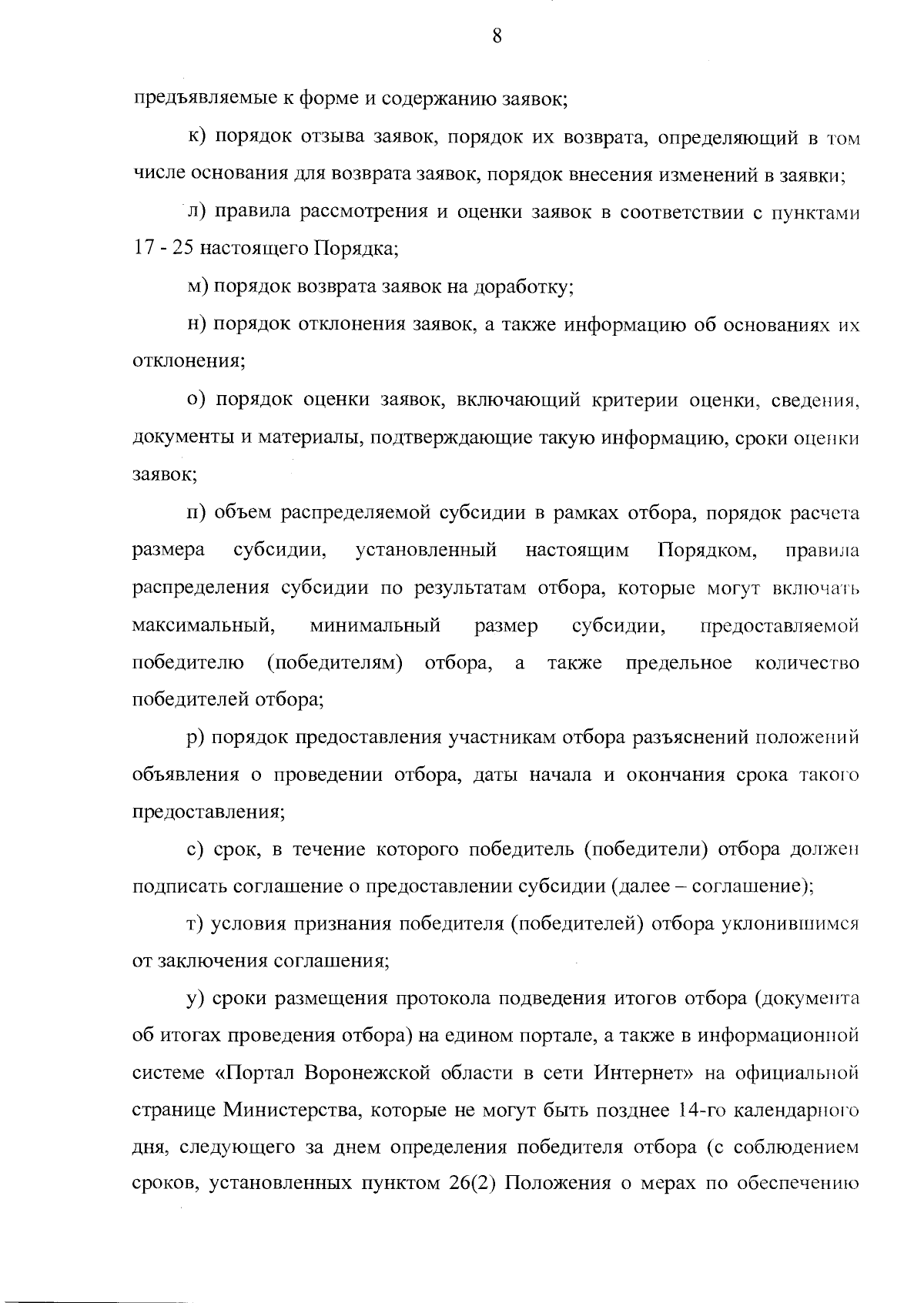 8

предъявляемые к форме и содержанию заявок;

к) порядок отзыва заявок, порядок их возврата, определяющий в том числе основания для возврата заявок, порядок внесения изменений в заявки;

л) правила рассмотрения и оценки заявок в соответствии с пунктами 17 - 25 настоящего Порядка;

м) порядок возврата заявок на доработку;

н) порядок отклонения заявок, а также информацию об основаниях их отклонения;

о) порядок оценки заявок, включающий критерии оценки, сведения, документы и материалы, подтверждающие такую информацию, сроки оценки заявок;

п) объем распределяемой субсидии в рамках отбора, порядок расчета размера субсидии, установленный настоящим Порядком, правила распределения субсидии по результатам отбора, которые могут включать максимальный, минимальный размер субсидии, предоставляемой победителю (победителям) отбора, а также предельное количество победителей отбора;

р) порядок предоставления участникам отбора разъяснений положений объявления о проведении отбора, даты начала и окончания срока такого предоставления;

с) срок, в течение которого победитель (победители) отбора должен подписать соглашение о предоставлении субсидии (далее – соглашение);

т) условия признания победителя (победителей) отбора уклонившимся от заключения соглашения;

у) сроки размещения протокола подведения итогов отбора (документа об итогах проведения отбора) на едином портале, а также в информационной системе «Портал Воронежской области в сети Интернет» на официальной странице Министерства, которые не могут быть позднее 14-го календарного дня, следующего за днем определения победителя отбора (с соблюдением сроков, установленных пунктом 26(2) Положения о мерах по обеспечению